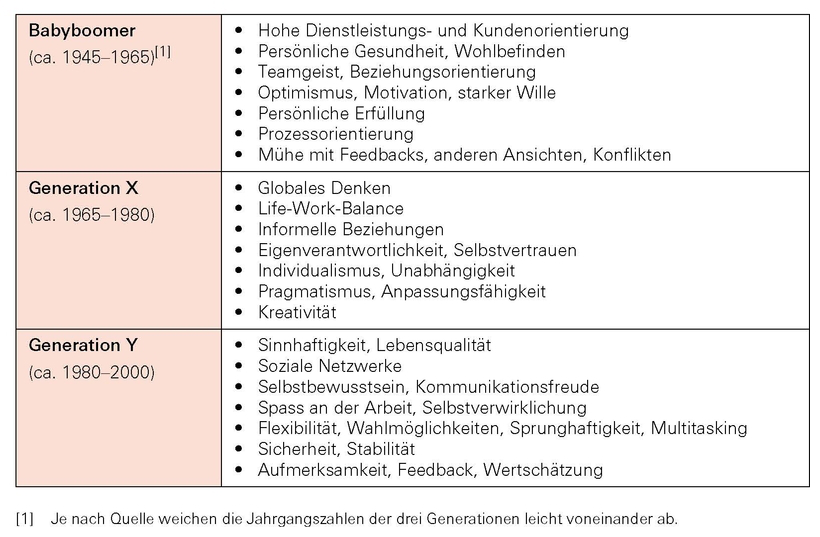 | Babyboomer (ca. 1945–1965)$^{[1]}$ | • Hohe Dienstleistungs- und Kundenorientierung • Persönliche Gesundheit, Wohlbefinden • Teamgeist, Beziehungsorientierung • Optimismus, Motivation, starker Wille • Persönliche Erfüllung • Prozessorientierung • Mühe mit Feedbacks, anderen Ansichten, Konflikten |
|---|---|
| Generation X (ca. 1965–1980) | • Globales Denken • Life-Work-Balance • Informelle Beziehungen • Eigenverantwortlichkeit, Selbstvertrauen • Individualismus, Unabhängigkeit • Pragmatismus, Anpassungsfähigkeit • Kreativität |
| Generation Y (ca. 1980–2000) | • Sinnhaftigkeit, Lebensqualität • Soziale Netzwerke • Selbstbewusstsein, Kommunikationsfreude • Spass an der Arbeit, Selbstverwirklichung • Flexibilität, Wahlmöglichkeiten, Sprunghaftigkeit, Multitasking • Sicherheit, Stabilität • Aufmerksamkeit, Feedback, Wertschätzung |

[1] Je nach Quelle weichen die Jahrgangszahlen der drei Generationen leicht voneinander ab.